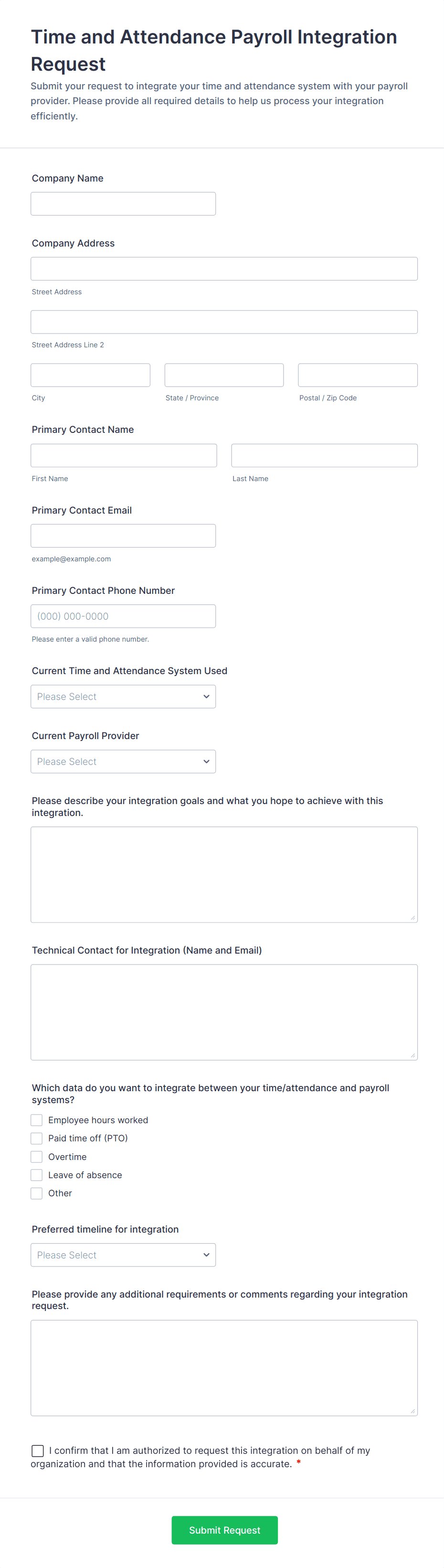 Time and Attendance Payroll Integration Request

Submit your request to integrate your time and attendance system with your payroll provider. Please provide all required details to help us process your integration efficiently.

Company Name

Company Address

Street Address

Street Address Line 2

City

State / Province

Postal / Zip Code

Primary Contact Name

First Name

Last Name

Primary Contact Email

example@example.com

Primary Contact Phone Number

(000) 000-0000

Please enter a valid phone number.

Current Time and Attendance System Used

Please Select

Current Payroll Provider

Please Select

Please describe your integration goals and what you hope to achieve with this integration.

Technical Contact for Integration (Name and Email)

Which data do you want to integrate between your time/attendance and payroll systems?

Employee hours worked

Paid time off (PTO)

Overtime

Leave of absence

Other

Preferred timeline for integration

Please Select

Please provide any additional requirements or comments regarding your integration request.

I confirm that I am authorized to request this integration on behalf of my organization and that the information provided is accurate. *

Submit Request